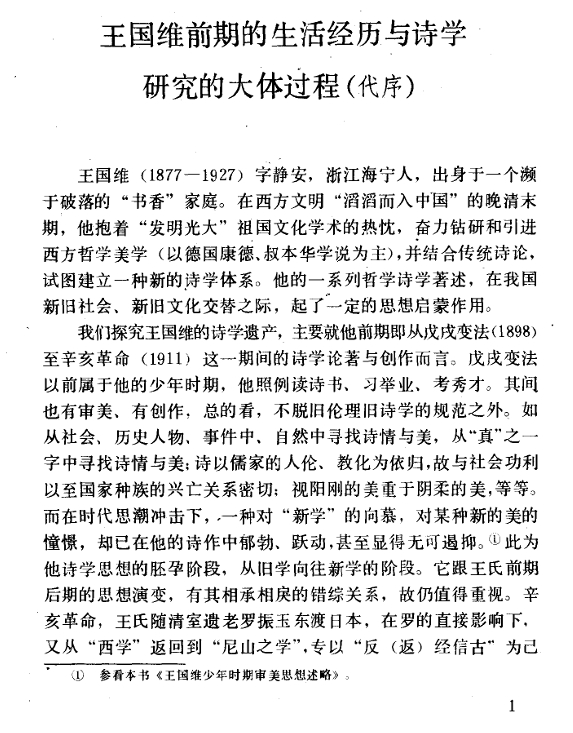 王国维前期的生活经历与诗学研究的大体过程（代序）

王国维（1877—1927）字静安，浙江海宁人，出身于一个濒于破落的“书香”家庭。在西方文明“滔滔而入中国”的晚清末期，他抱着“发明光大”祖国文化学术的热忱，奋力钻研和引进西方哲学美学（以德国康德、叔本华学说为主），并结合传统诗论，试图建立一种新的诗学体系。他的一系列哲学诗学著述，在我国新旧社会、新旧文化交替之际，起了一定的思想启蒙作用。

我们探究王国维的诗学遗产，主要就他前期即从戊戌变法(1898)至辛亥革命（1911）这一期间的诗学论著与创作而言。戊戌变法以前属于他的少年时期，他照例读诗书、习举业、考秀才。其间也有审美、有创作，总的看，不脱旧伦理旧诗学的规范之外。如从社会、历史人物、事件中、自然中寻找诗情与美，从“真”之一字中寻找诗情与美；诗以儒家的人伦、教化为依归，故与社会功利以至国家种族的兴亡关系密切；视阳刚的美重于阴柔的美，等等。而在时代思潮冲击下，一种对“新学”的向慕，对某种新的美的憧憬，却已在他的诗作中郁勃、跃动，甚至显得无可遏抑。①此为他诗学思想的胚孕阶段，从旧学向往新学的阶段。它跟王氏前期后期的思想演变，有其相承相戾的错综关系，故仍值得重视。辛亥革命，王氏随清室遗老罗振玉东渡日本，在罗的直接影响下，又从“西学”返回到“尼山之学”，专以“反（返）经信古”为己

① 参看本书《王国维少年时期审美思想述略》。

1